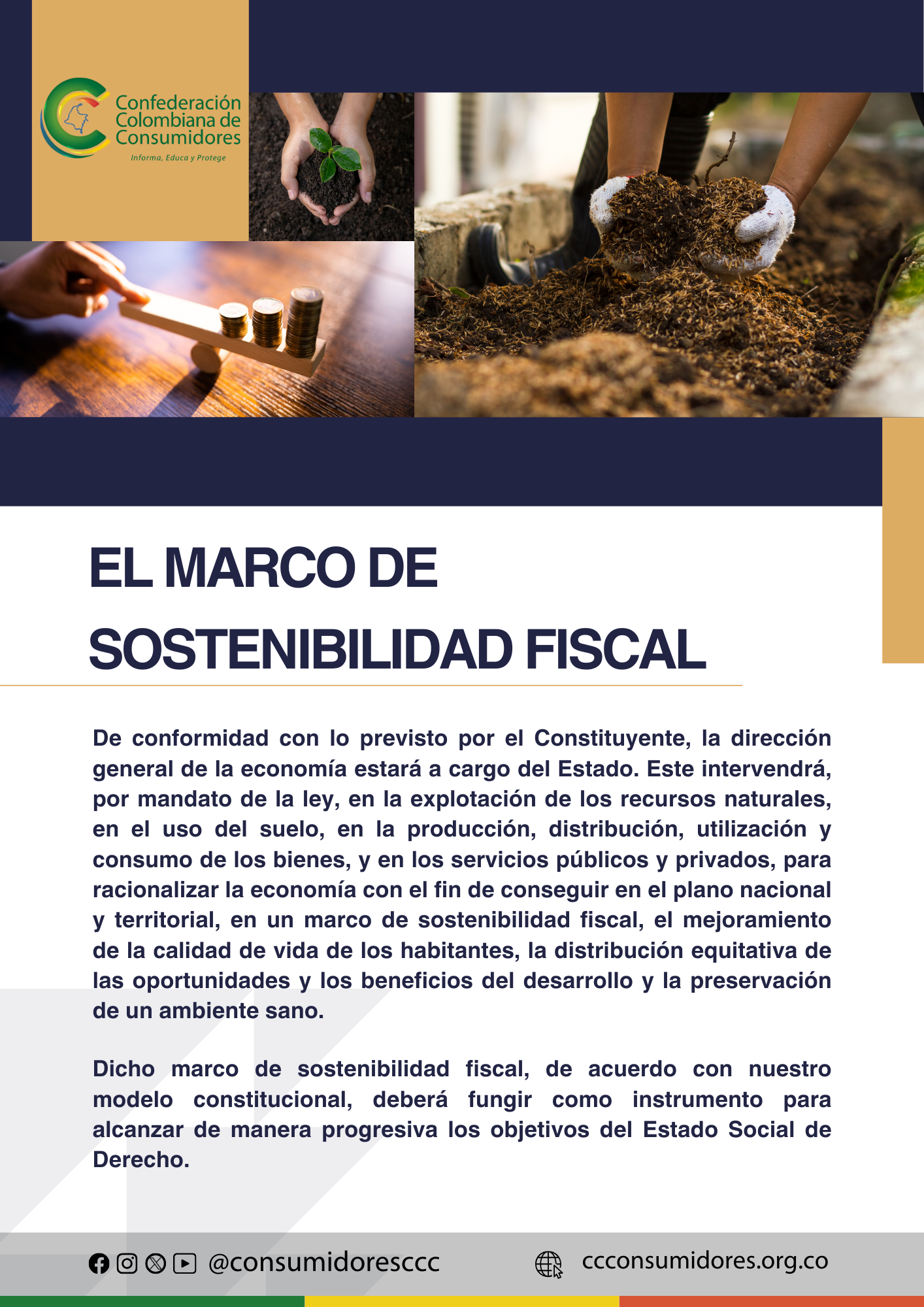 Confederación Colombiana de Consumidores
Informa, Educa y Protege

EL MARCO DE SOSTENIBILIDAD FISCAL

De conformidad con lo previsto por el Constituyente, la dirección general de la economía estará a cargo del Estado. Este intervendrá, por mandato de la ley, en la explotación de los recursos naturales, en el uso del suelo, en la producción, distribución, utilización y consumo de los bienes, y en los servicios públicos y privados, para racionalizar la economía con el fin de conseguir en el plano nacional y territorial, en un marco de sostenibilidad fiscal, el mejoramiento de la calidad de vida de los habitantes, la distribución equitativa de las oportunidades y los beneficios del desarrollo y la preservación de un ambiente sano.

Dicho marco de sostenibilidad fiscal, de acuerdo con nuestro modelo constitucional, deberá fungir como instrumento para alcanzar de manera progresiva los objetivos del Estado Social de Derecho.

@consumidoresccc
ccconsumidores.org.co